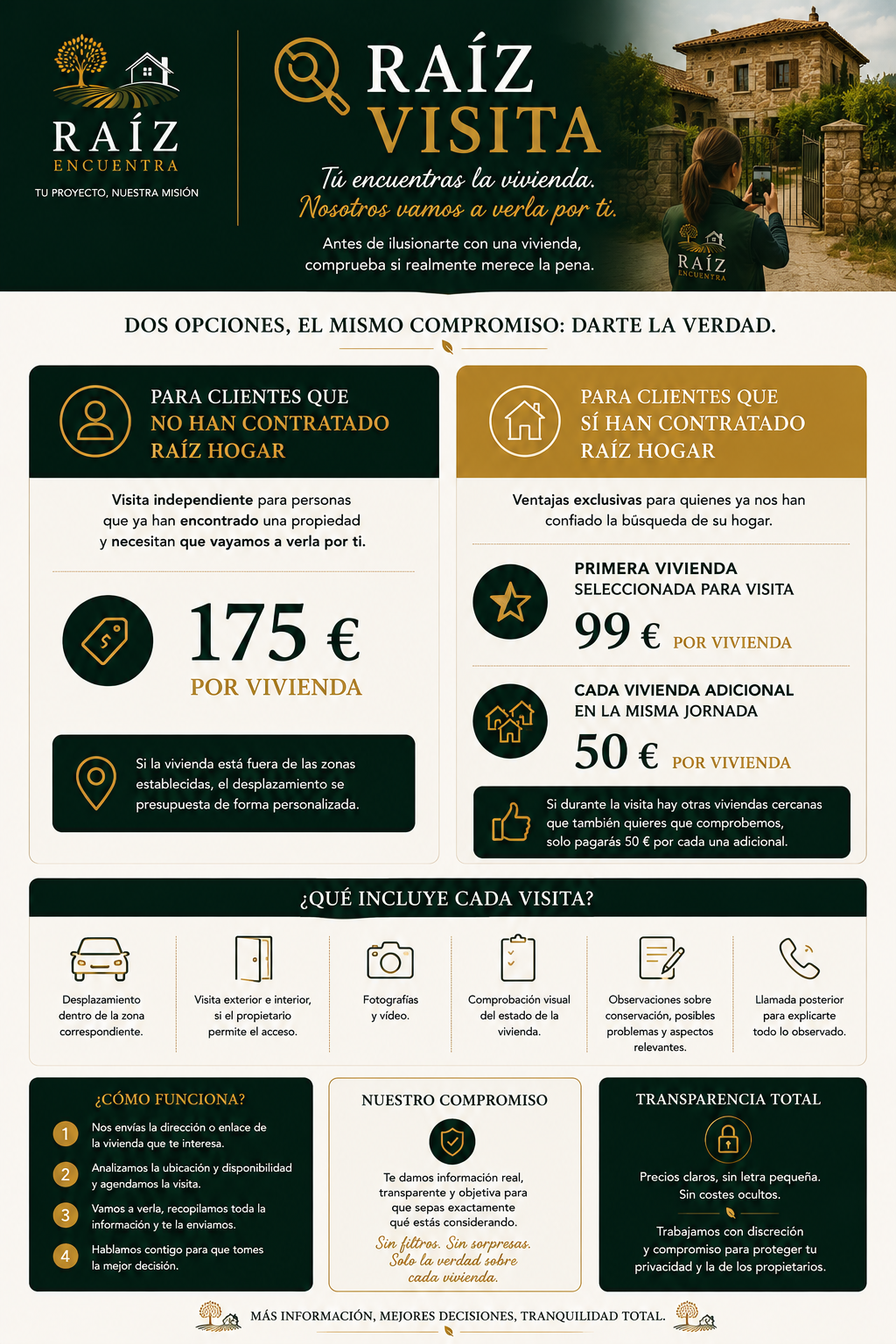 RAÍZ
ENCUENTRA
TU PROYECTO, NUESTRA MISIÓN

RAÍZ
VISITA

Tú encuentras la vivienda.
Nosotros vamos a verla por ti.

Antes de ilusionarte con una vivienda, comprueba si realmente merece la pena.

RAÍZ
ENCUENTRA

DOS OPCIONES, EL MISMO COMPROMISO: DARTE LA VERDAD.

PARA CLIENTES QUE
NO HAN CONTRATADO
RAÍZ HOGAR

Visita independiente para personas que ya han encontrado una propiedad y necesitan que vayamos a verla por ti.

175 €
POR VIVIENDA

Si la vivienda está fuera de las zonas establecidas, el desplazamiento se presupuesta de forma personalizada.

PARA CLIENTES QUE
SÍ HAN CONTRATADO
RAÍZ HOGAR

Ventajas exclusivas para quienes ya nos han confiado la búsqueda de su hogar.

PRIMERA VIVIENDA
SELECCIONADA PARA VISITA
99 € POR VIVIENDA

CADA VIVIENDA ADICIONAL
EN LA MISMA JORNADA
50 € POR VIVIENDA

Si durante la visita hay otras viviendas cercanas que también quieres que comprobemos, solo pagarás 50 € por cada una adicional.

¿QUÉ INCLUYE CADA VISITA?

Desplazamiento dentro de la zona correspondiente.

Visita exterior e interior, si el propietario permite el acceso.

Fotografías y vídeo.

Comprobación visual del estado de la vivienda.

Observaciones sobre conservación, posibles problemas y aspectos relevantes.

Llamada posterior para explicarte todo lo observado.

¿CÓMO FUNCIONA?

1 Nos envías la dirección o enlace de la vivienda que te interesa.

2 Analizamos la ubicación y disponibilidad y agendamos la visita.

3 Vamos a verla, recopilamos toda la información y te la enviamos.

4 Hablamos contigo para que tomes la mejor decisión.

NUESTRO COMPROMISO

Te damos información real, transparente y objetiva para que sepas exactamente qué estás considerando.

Sin filtros. Sin sorpresas.
Solo la verdad sobre cada vivienda.

TRANSPARENCIA TOTAL

Precios claros, sin letra pequeña.
Sin costes ocultos.

Trabajamos con discreción y compromiso para proteger tu privacidad y la de los propietarios.

MÁS INFORMACIÓN, MEJORES DECISIONES, TRANQUILIDAD TOTAL.